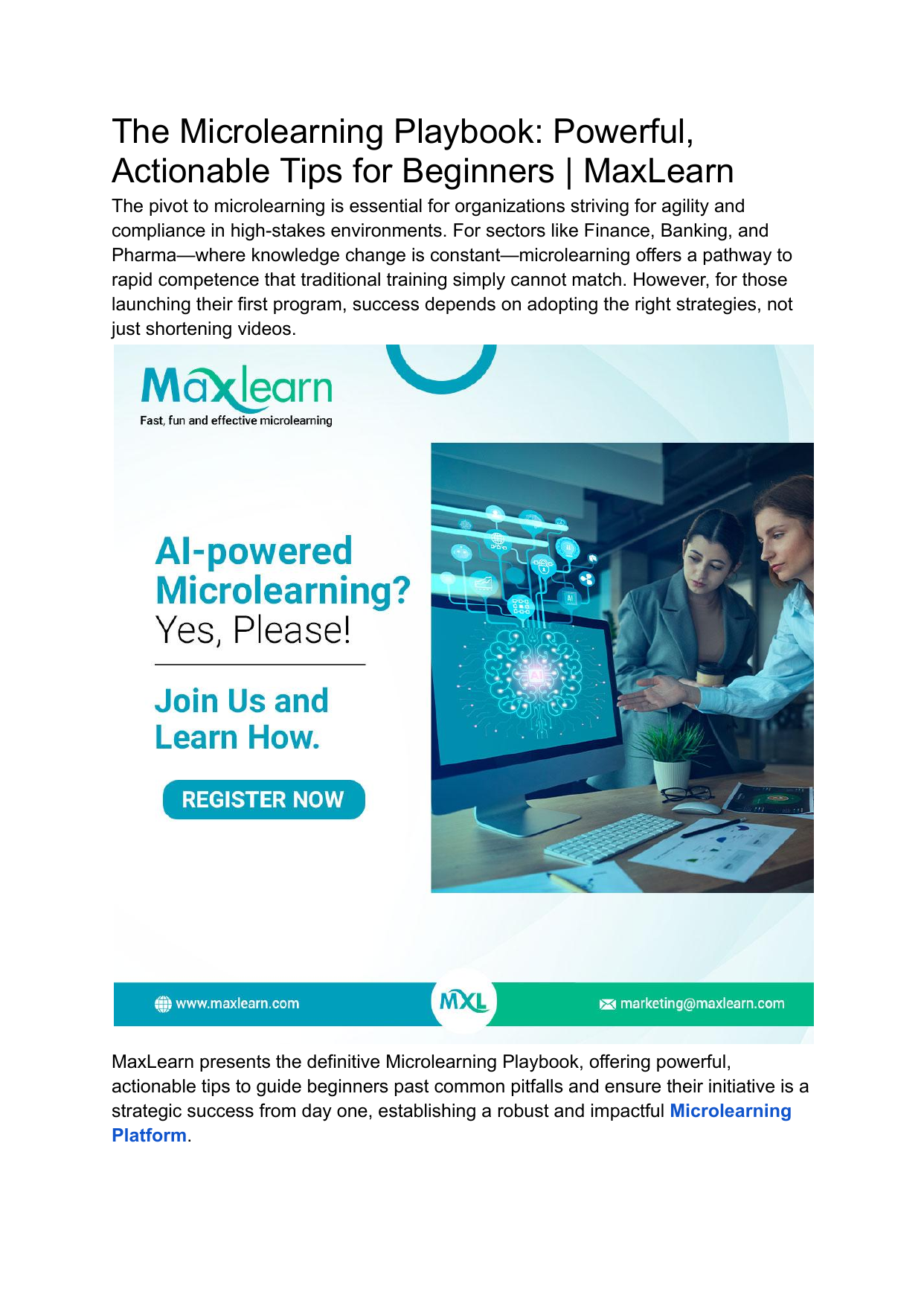 The Microlearning Playbook: Powerful, Actionable Tips for Beginners | MaxLearn

The pivot to microlearning is essential for organizations striving for agility and compliance in high-stakes environments. For sectors like Finance, Banking, and Pharma—where knowledge change is constant—microlearning offers a pathway to rapid competence that traditional training simply cannot match. However, for those launching their first program, success depends on adopting the right strategies, not just shortening videos.

Maxlearn
Fast, fun and effective microlearning

AI-powered Microlearning? Yes, Please!

Join Us and Learn How.

REGISTER NOW

www.maxlearn.com
MXL
marketing@maxlearn.com

MaxLearn presents the definitive Microlearning Playbook, offering powerful, actionable tips to guide beginners past common pitfalls and ensure their initiative is a strategic success from day one, establishing a robust and impactful Microlearning Platform.